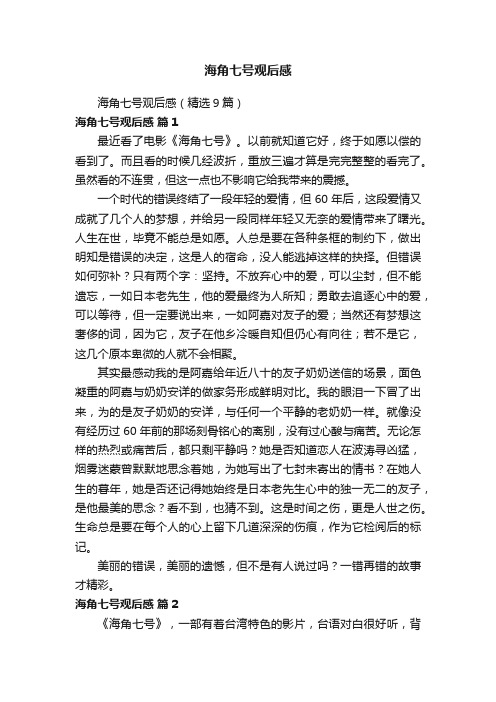 海角七号观后感

海角七号观后感（精选9篇）

海角七号观后感 篇1

最近看了电影《海角七号》。以前就知道它好，终于如愿以偿的看到了。而且看的时候几经波折，重放三遍才算是完完整整的看完了。虽然看的不连贯，但这一点也不影响它给我带来的震撼。

一个时代的错误终结了一段年轻的爱情，但60年后，这段爱情又成就了几个人的梦想，并给另一段同样年轻又无奈的爱情带来了曙光。人生在世，毕竟不能总是如愿。人总是要在各种条框的制约下，做出明知是错误的决定，这是人的宿命，没人能逃掉这样的抉择。但错误如何弥补？只有两个字：坚持。不放弃心中的爱，可以尘封，但不能遗忘，一如日本老先生，他的爱最终为人所知；勇敢去追逐心中的爱，可以等待，但一定要说出来，一如阿嘉对友子的爱；当然还有梦想这奢侈的词，因为它，友子在他乡冷暖自知但仍心有向往；若不是它，这几个原本卑微的人就不会相聚。

其实最感动我的是阿嘉给年近八十的友子奶奶送信的场景，面色凝重的阿嘉与奶奶安详的做家务形成鲜明对比。我的眼泪一下冒了出来，为的是友子奶奶的安详，与任何一个平静的老奶奶一样。就像没有经历过60年前的那场刻骨铭心的离别，没有过心酸与痛苦。无论怎样的热烈或痛苦后，都只剩平静吗？她是否知道恋人在波涛寻凶猛，烟雾迷蒙曾默默地思念着她，为她写出了七封未寄出的情书？在她人生的暮年，她是否还记得她始终是日本老先生心中的独一无二的友子，是他最美的思念？看不到，也猜不到。这是时间之伤，更是人世之伤。生命总是要在每个人的心上留下几道深深的伤痕，作为它检阅后的标记。

美丽的错误，美丽的遗憾，但不是有人说过吗？一错再错的故事才精彩。

海角七号观后感 篇2

《海角七号》，一部有着台湾特色的影片，台语对白很好听，背